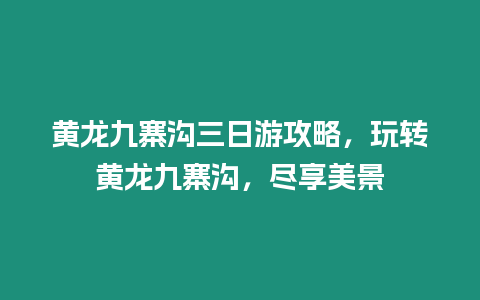 黄龙九寨沟三日游攻略，玩转黄龙九寨沟，尽享美景